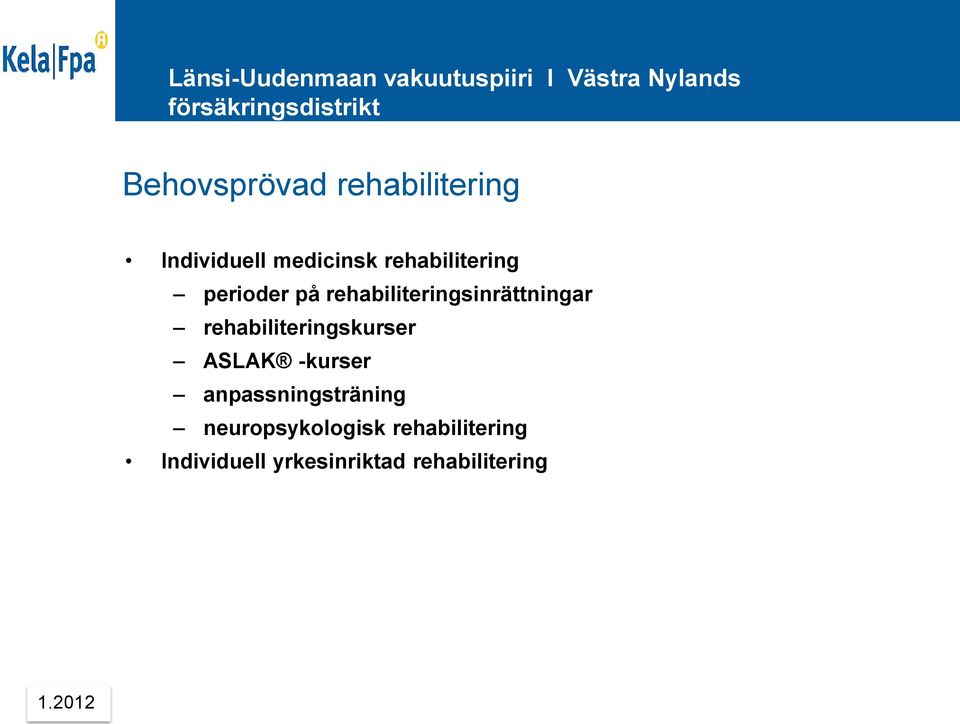 Kela|Fpa

Länsi-Uudenmaan vakuutuspiiri I Västra Nylands försäkringsdistrikt

Behovsprövad rehabilitering

• Individuell medicinsk rehabilitering
– perioder på rehabiliteringsinrättningar
– rehabiliteringskurser
– ASLAK® -kurser
– anpassningsträning
– neuropsykologisk rehabilitering
• Individuell yrkesinriktad rehabilitering

1.2012